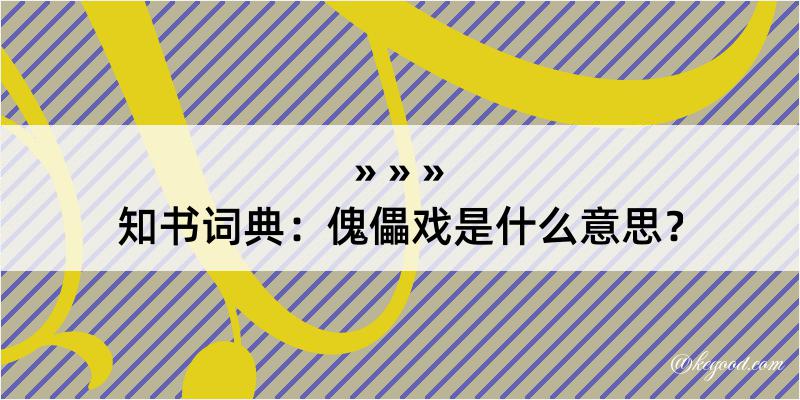 » » »
知书词典：傀儡戏是什么意思？

@kegood.com